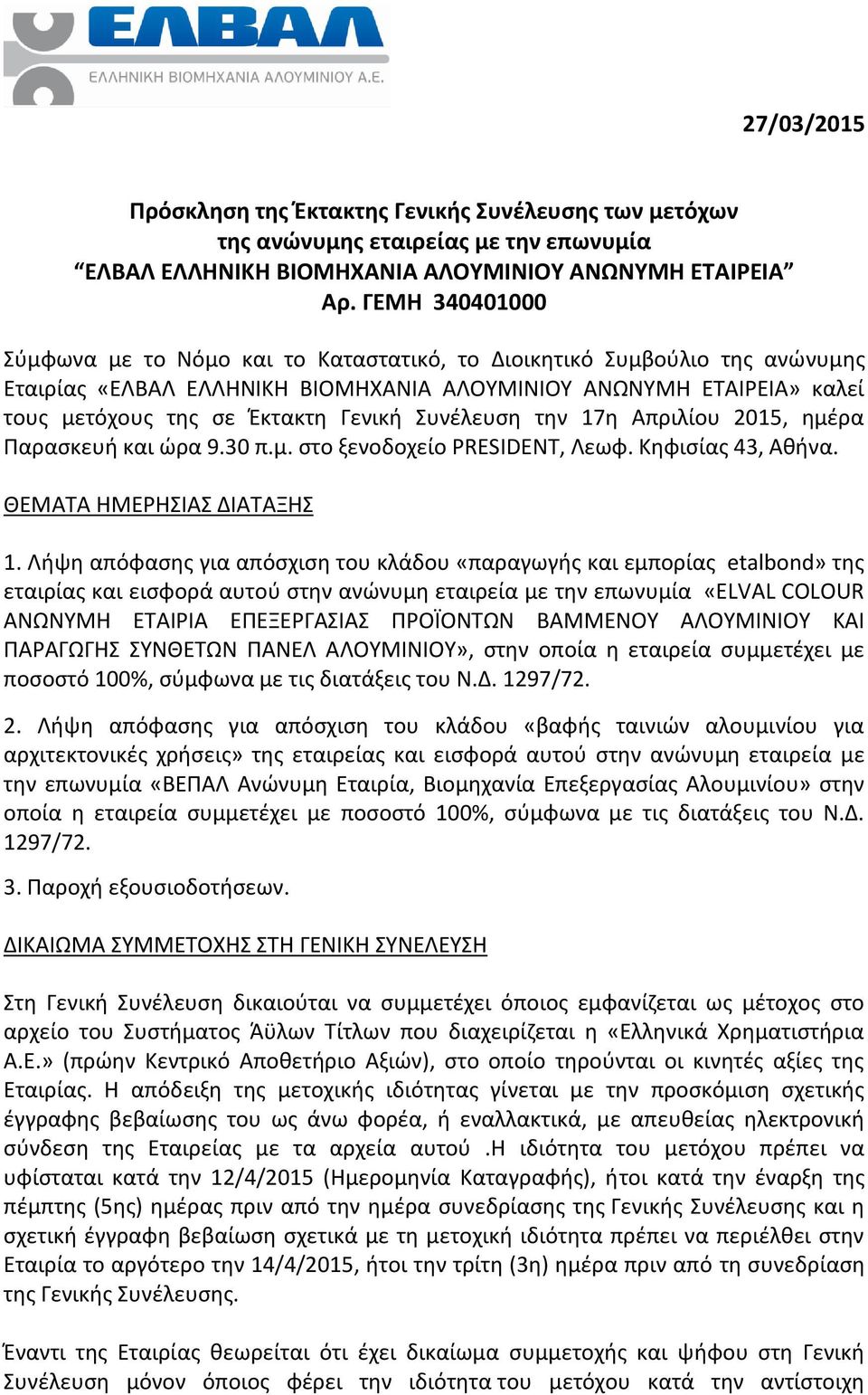 ΕΛΒΑΛ
ΕΛΛΗΝΙΚΗ ΒΙΟΜΗΧΑΝΙΑ ΑΛΟΥΜΙΝΙΟΥ Α.Ε.

27/03/2015

Πρόσκληση της Έκτακτης Γενικής Συνέλευσης των μετόχων της ανώνυμης εταιρείας με την επωνυμία “ΕΛΒΑΛ ΕΛΛΗΝΙΚΗ ΒΙΟΜΗΧΑΝΙΑ ΑΛΟΥΜΙΝΙΟΥ ΑΝΩΝΥΜΗ ΕΤΑΙΡΕΙΑ” Αρ. ΓΕΜΗ 340401000

Σύμφωνα με το Νόμο και το Καταστατικό, το Διοικητικό Συμβούλιο της ανώνυμης Εταιρίας «ΕΛΒΑΛ ΕΛΛΗΝΙΚΗ ΒΙΟΜΗΧΑΝΙΑ ΑΛΟΥΜΙΝΙΟΥ ΑΝΩΝΥΜΗ ΕΤΑΙΡΕΙΑ» καλεί τους μετόχους της σε Έκτακτη Γενική Συνέλευση την 17η Απριλίου 2015, ημέρα Παρασκευή και ώρα 9.30 π.μ. στο ξενοδοχείο PRESIDENT, Λεωφ. Κηφισίας 43, Αθήνα.

ΘΕΜΑΤΑ ΗΜΕΡΗΣΙΑΣ ΔΙΑΤΑΞΗΣ

1. Λήψη απόφασης για απόσχιση του κλάδου «παραγωγής και εμπορίας etalbond» της εταιρίας και εισφορά αυτού στην ανώνυμη εταιρεία με την επωνυμία «ELVAL COLOUR ΑΝΩΝΥΜΗ ΕΤΑΙΡΙΑ ΕΠΕΞΕΡΓΑΣΙΑΣ ΠΡΟΪΟΝΤΩΝ ΒΑΜΜΕΝΟΥ ΑΛΟΥΜΙΝΙΟΥ ΚΑΙ ΠΑΡΑΓΩΓΗΣ ΣΥΝΘΕΤΩΝ ΠΑΝΕΛ ΑΛΟΥΜΙΝΙΟΥ», στην οποία η εταιρεία συμμετέχει με ποσοστό 100%, σύμφωνα με τις διατάξεις του Ν.Δ. 1297/72.

2. Λήψη απόφασης για απόσχιση του κλάδου «βαφής ταινιών αλουμινίου για αρχιτεκτονικές χρήσεις» της εταιρείας και εισφορά αυτού στην ανώνυμη εταιρεία με την επωνυμία «ΒΕΠΑΛ Ανώνυμη Εταιρία, Βιομηχανία Επεξεργασίας Αλουμινίου» στην οποία η εταιρεία συμμετέχει με ποσοστό 100%, σύμφωνα με τις διατάξεις του Ν.Δ. 1297/72.

3. Παροχή εξουσιοδοτήσεων.

ΔΙΚΑΙΩΜΑ ΣΥΜΜΕΤΟΧΗΣ ΣΤΗ ΓΕΝΙΚΗ ΣΥΝΕΛΕΥΣΗ

Στη Γενική Συνέλευση δικαιούται να συμμετέχει όποιος εμφανίζεται ως μέτοχος στο αρχείο του Συστήματος Άϋλων Τίτλων που διαχειρίζεται η «Ελληνικά Χρηματιστήρια Α.Ε.» (πρώην Κεντρικό Αποθετήριο Αξιών), στο οποίο τηρούνται οι κινητές αξίες της Εταιρίας. Η απόδειξη της μετοχικής ιδιότητας γίνεται με την προσκόμιση σχετικής έγγραφης βεβαίωσης του ως άνω φορέα, ή εναλλακτικά, με απευθείας ηλεκτρονική σύνδεση της Εταιρείας με τα αρχεία αυτού .Η ιδιότητα του μετόχου πρέπει να υφίσταται κατά την 12/4/2015 (Ημερομηνία Καταγραφής), ήτοι κατά την έναρξη της πέμπτης (5ης) ημέρας πριν από την ημέρα συνεδρίασης της Γενικής Συνέλευσης και η σχετική έγγραφη βεβαίωση σχετικά με τη μετοχική ιδιότητα πρέπει να περιέλθει στην Εταιρία το αργότερο την 14/4/2015, ήτοι την τρίτη (3η) ημέρα πριν από τη συνεδρίαση της Γενικής Συνέλευσης.

Έναντι της Εταιρίας θεωρείται ότι έχει δικαίωμα συμμετοχής και ψήφου στη Γενική Συνέλευση μόνον όποιος φέρει την ιδιότητα του μετόχου κατά την αντίστοιχη